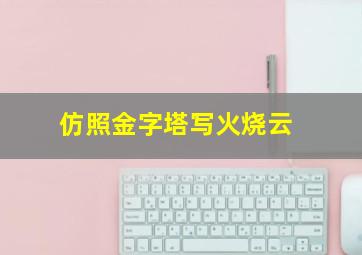 仿照金字塔写火烧云